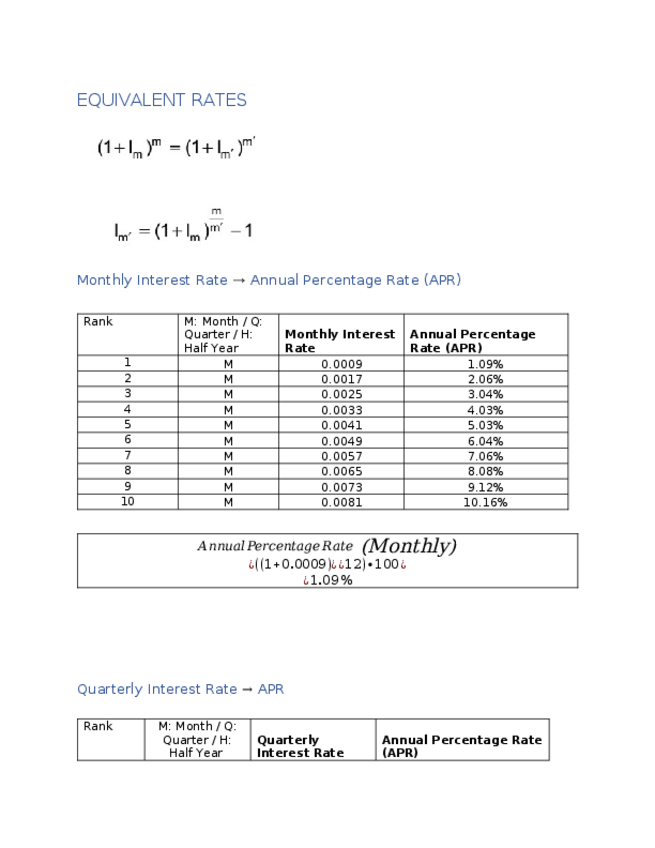 EQUIVALENT RATES

$(1+I_m)^m = (1+I_{m'})^{m'}$

$I_{m'} = (1+I_m)^{\frac{m}{m'}} - 1$

Monthly Interest Rate → Annual Percentage Rate (APR)

| Rank | M: Month / Q: Quarter / H: Half Year | Monthly Interest Rate | Annual Percentage Rate (APR) |
|---|---|---|---|
| 1 | M | 0.0009 | 1.09% |
| 2 | M | 0.0017 | 2.06% |
| 3 | M | 0.0025 | 3.04% |
| 4 | M | 0.0033 | 4.03% |
| 5 | M | 0.0041 | 5.03% |
| 6 | M | 0.0049 | 6.04% |
| 7 | M | 0.0057 | 7.06% |
| 8 | M | 0.0065 | 8.08% |
| 9 | M | 0.0073 | 9.12% |
| 10 | M | 0.0081 | 10.16% |

Annual Percentage Rate (Monthly)
¿((1+0.0009)¿¿12)•100¿
¿1.09%

Quarterly Interest Rate → APR

| Rank | M: Month / Q: Quarter / H: Half Year | Quarterly Interest Rate | Annual Percentage Rate (APR) |
|---|---|---|---|